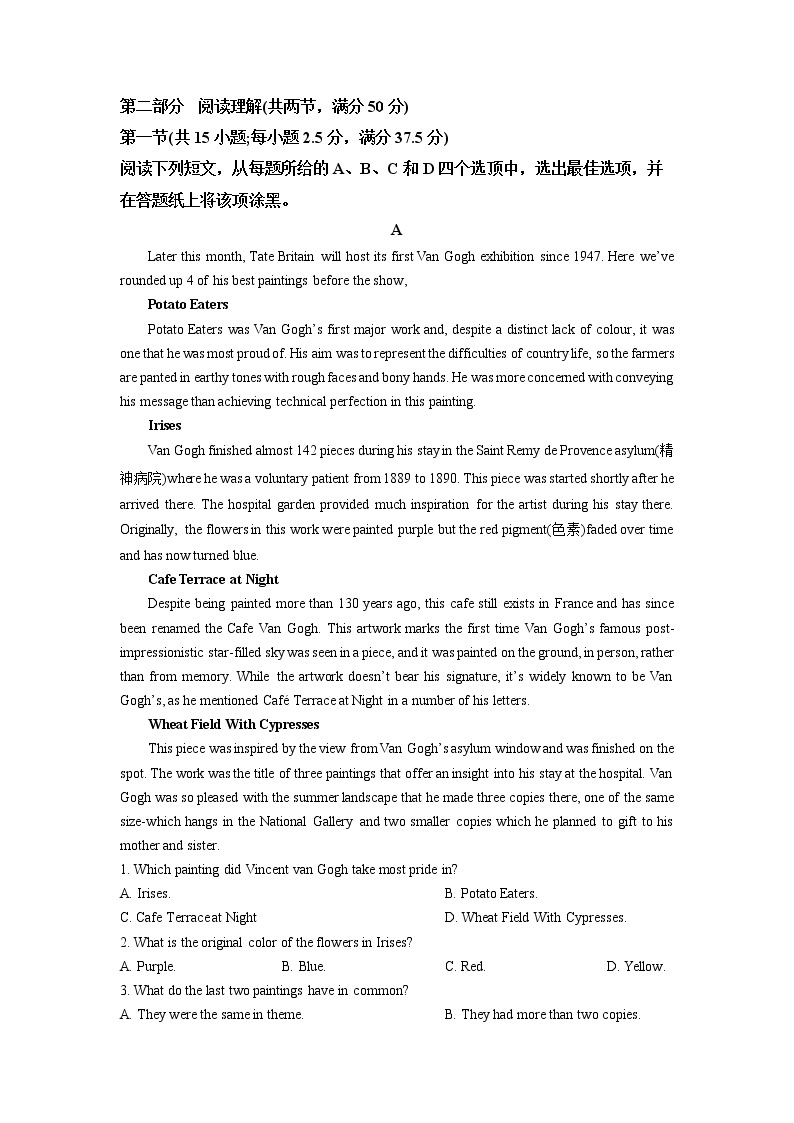 第二部分 阅读理解(共两节，满分 50 分)
第一节(共 15 小题;每小题 2.5 分，满分 37.5 分)
阅读下列短文，从每题所给的 A、B、C 和 D 四个选项中，选出最佳选项，并在答题纸上将该项涂黑。

A

Later this month, Tate Britain will host its first Van Gogh exhibition since 1947. Here we've rounded up 4 of his best paintings before the show,

Potato Eaters

Potato Eaters was Van Gogh's first major work and, despite a distinct lack of colour, it was one that he was most proud of. His aim was to represent the difficulties of country life, so the farmers are panted in earthy tones with rough faces and bony hands. He was more concerned with conveying his message than achieving technical perfection in this painting.

Irises

Van Gogh finished almost 142 pieces during his stay in the Saint Remy de Provence asylum(精神病院) where he was a voluntary patient from 1889 to 1890. This piece was started shortly after he arrived there. The hospital garden provided much inspiration for the artist during his stay there. Originally, the flowers in this work were painted purple but the red pigment(色素) faded over time and has now turned blue.

Cafe Terrace at Night

Despite being painted more than 130 years ago, this cafe still exists in France and has since been renamed the Cafe Van Gogh. This artwork marks the first time Van Gogh's famous post-impressionistic star-filled sky was seen in a piece, and it was painted on the ground, in person, rather than from memory. While the artwork doesn't bear his signature, it's widely known to be Van Gogh's, as he mentioned Café Terrace at Night in a number of his letters.

Wheat Field With Cypresses

This piece was inspired by the view from Van Gogh's asylum window and was finished on the spot. The work was the title of three paintings that offer an insight into his stay at the hospital. Van Gogh was so pleased with the summer landscape that he made three copies there, one of the same size-which hangs in the National Gallery and two smaller copies which he planned to gift to his mother and sister.

1. Which painting did Vincent van Gogh take most pride in?
A. Irises.
B. Potato Eaters.
C. Cafe Terrace at Night
D. Wheat Field With Cypresses.
2. What is the original color of the flowers in Irises?
A. Purple.
B. Blue.
C. Red.
D. Yellow.
3. What do the last two paintings have in common?
A. They were the same in theme.
B. They had more than two copies.